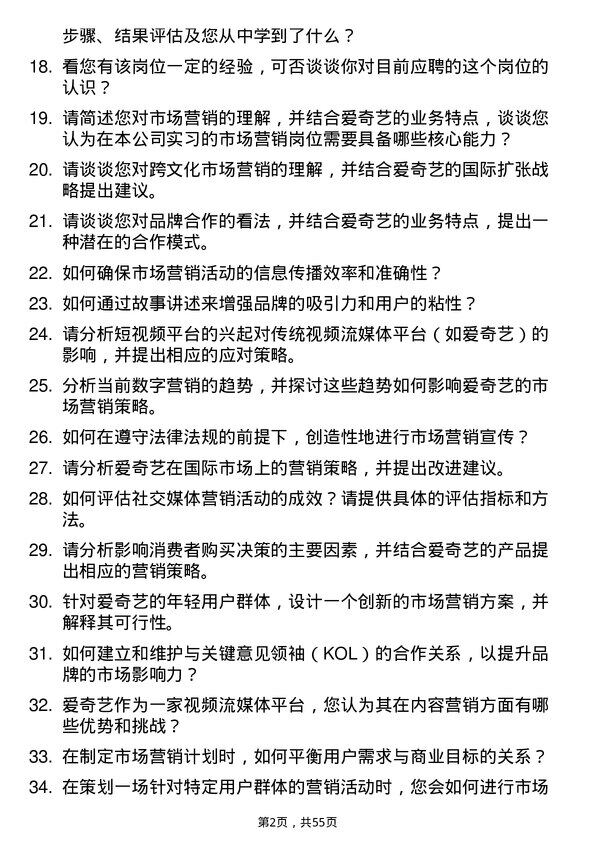 步骤、结果评估及您从中学到了什么？

18. 看您有该岗位一定的经验，可否谈谈你对目前应聘的这个岗位的认识？

19. 请简述您对市场营销的理解，并结合爱奇艺的业务特点，谈谈您认为在本公司实习的市场营销岗位需要具备哪些核心能力？

20. 请谈谈您对跨文化市场营销的理解，并结合爱奇艺的国际扩张战略提出建议。

21. 请谈谈您对品牌合作的看法，并结合爱奇艺的业务特点，提出一种潜在的合作模式。

22. 如何确保市场营销活动的信息传播效率和准确性？

23. 如何通过故事讲述来增强品牌的吸引力和用户的粘性？

24. 请分析短视频平台的兴起对传统视频流媒体平台（如爱奇艺）的影响，并提出相应的应对策略。

25. 分析当前数字营销的趋势，并探讨这些趋势如何影响爱奇艺的市场营销策略。

26. 如何在遵守法律法规的前提下，创造性地进行市场营销宣传？

27. 请分析爱奇艺在国际市场上的营销策略，并提出改进建议。

28. 如何评估社交媒体营销活动的成效？请提供具体的评估指标和方法。

29. 请分析影响消费者购买决策的主要因素，并结合爱奇艺的产品提出相应的营销策略。

30. 针对爱奇艺的年轻用户群体，设计一个创新的市场营销方案，并解释其可行性。

31. 如何建立和维护与关键意见领袖（KOL）的合作关系，以提升品牌的市场影响力？

32. 爱奇艺作为一家视频流媒体平台，您认为其在内容营销方面有哪些优势和挑战？

33. 在制定市场营销计划时，如何平衡用户需求与商业目标的关系？

34. 在策划一场针对特定用户群体的营销活动时，您会如何进行市场

第2页，共55页